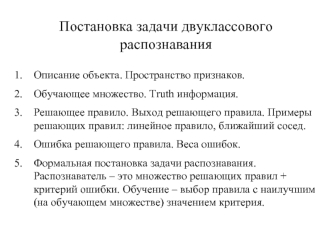 Постановка задачи двуклассового распознавания

1. Описание объекта. Пространство признаков.
2. Обучающее множество. Truth информация.
3. Решающее правило. Выход решающего правила. Примеры решающих правил: линейное правило, ближайший сосед.
4. Ошибка решающего правила. Веса ошибок.
5. Формальная постановка задачи распознавания. Распознаватель – это множество решающих правил + критерий ошибки. Обучение – выбор правила с наилучшим (на обучающем множестве) значением критерия.